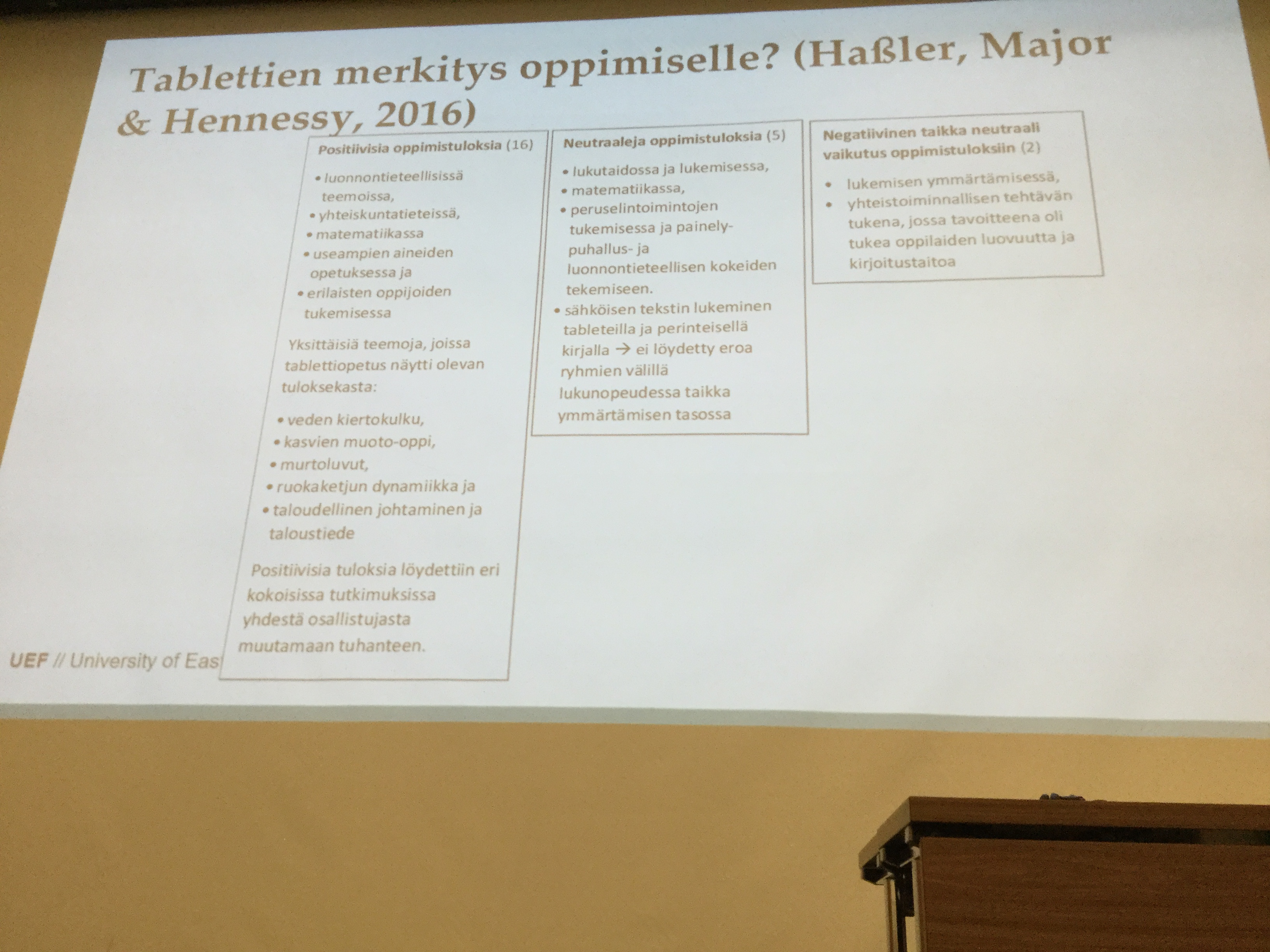 Tablettien merkitys oppimiselle? (Haßler, Major & Hennessy, 2016)

Positiivisia oppimistuloksia (16)

• luonnontieteellisissä teemoissa,
• yhteiskuntatieteissä,
• matematiikassa
• useampien aineiden opetuksessa ja
• erilaisten oppijoiden tukemisessa

Yksittäisiä teemoja, joissa tablettiopetus näytti olevan tuloksekasta:

• veden kiertokulku,
• kasvien muoto-oppi,
• murtoluvut,
• ruokaketjun dynamiikka ja
• taloudellinen johtaminen ja taloustiede

Positiivisia tuloksia löydettiin eri kokoisissa tutkimuksissa yhdestä osallistujasta muutamaan tuhanteen.

Neutraaleja oppimistuloksia (5)

• lukutaidossa ja lukemisessa,
• matematiikassa,
• peruselintoimintojen tukemisessa ja painely-puhallus- ja luonnontieteellisen kokeiden tekemiseen.
• sähköisen tekstin lukeminen tableteilla ja perinteisellä kirjalla → ei löydetty eroa ryhmien välillä lukunopeudessa taikka ymmärtämisen tasossa

Negatiivinen taikka neutraali vaikutus oppimistuloksiin (2)

• lukemisen ymmärtämisessä,
• yhteistoiminnallisen tehtävän tukena, jossa tavoitteena oli tukea oppilaiden luovuutta ja kirjoitustaitoa

UEF // University of Eas